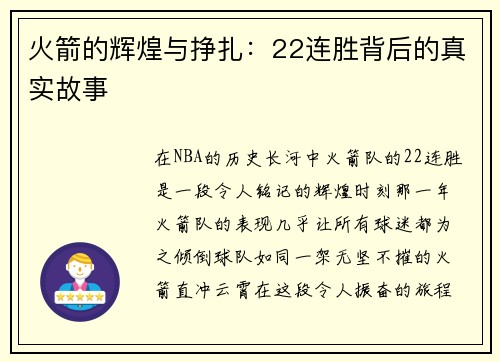 火箭的辉煌与挣扎：22连胜背后的真实故事

在NBA的历史长河中火箭队的22连胜是一段令人铭记的辉煌时刻那一年火箭队的表现几乎让所有球迷都为之倾倒球队如同一架无坚不摧的火箭直冲云霄在这段令人振奋的旅程